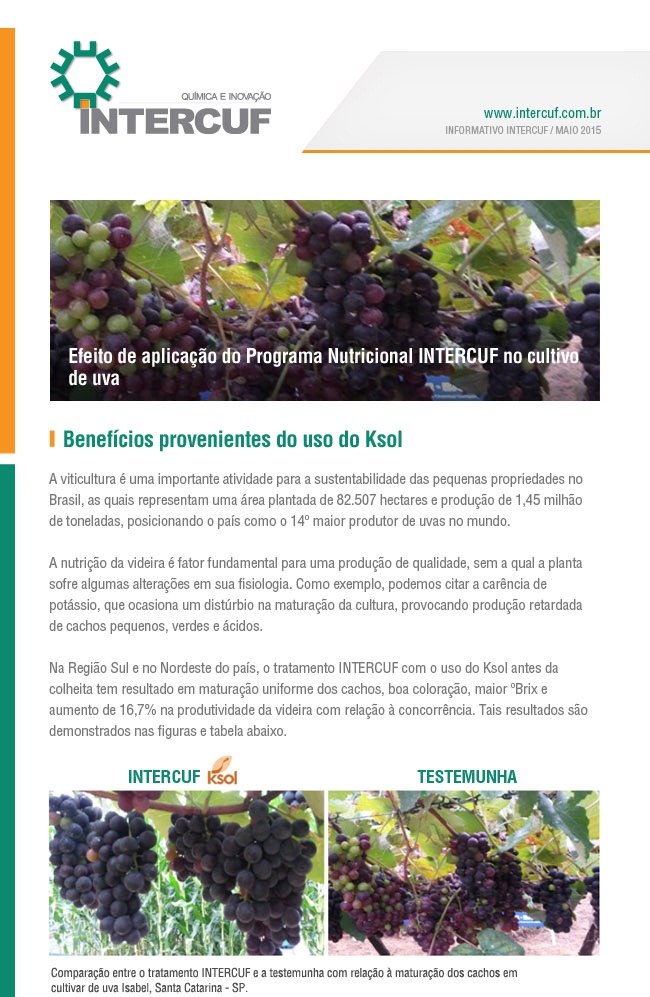 QUÍMICA E INOVAÇÃO
INTERCUF

www.intercuf.com.br
INFORMATIVO INTERCUF / MAIO 2015

Efeito de aplicação do Programa Nutricional INTERCUF no cultivo de uva

Benefícios provenientes do uso do Ksol

A viticultura é uma importante atividade para a sustentabilidade das pequenas propriedades no Brasil, as quais representam uma área plantada de 82.507 hectares e produção de 1,45 milhão de toneladas, posicionando o país como o 14º maior produtor de uvas no mundo.

A nutrição da videira é fator fundamental para uma produção de qualidade, sem a qual a planta sofre algumas alterações em sua fisiologia. Como exemplo, podemos citar a carência de potássio, que ocasiona um distúrbio na maturação da cultura, provocando produção retardada de cachos pequenos, verdes e ácidos.

Na Região Sul e no Nordeste do país, o tratamento INTERCUF com o uso do Ksol antes da colheita tem resultado em maturação uniforme dos cachos, boa coloração, maior ºBrix e aumento de 16,7% na produtividade da videira com relação à concorrência. Tais resultados são demonstrados nas figuras e tabela abaixo.

INTERCUF Ksol

TESTEMUNHA

Comparação entre o tratamento INTERCUF e a testemunha com relação à maturação dos cachos em cultivar de uva Isabel, Santa Catarina - SP.